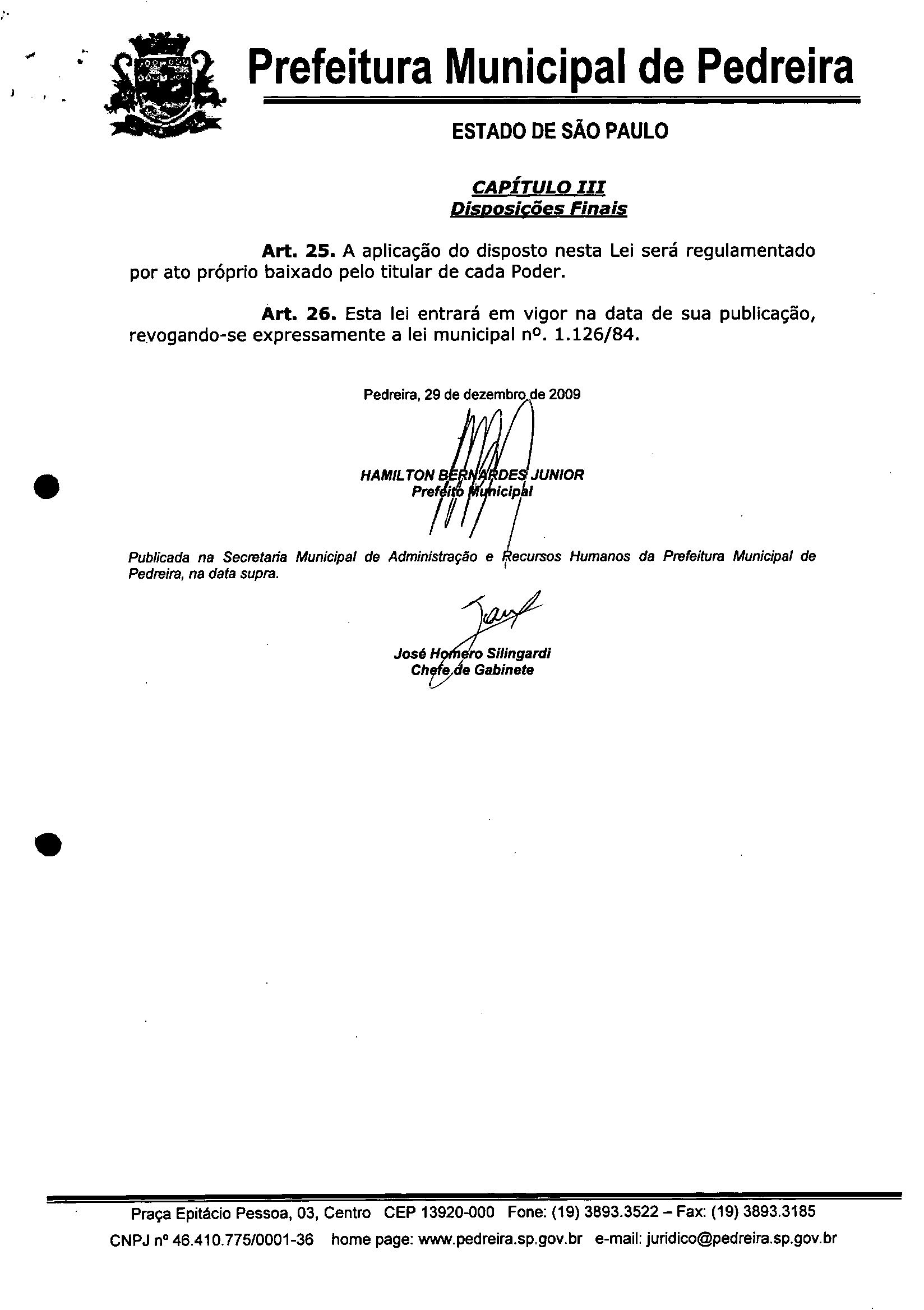 Prefeitura Municipal de Pedreira

ESTADO DE SÃO PAULO

CAPÍTULO III
Disposições Finais

Art. 25. A aplicação do disposto nesta Lei será regulamentado por ato próprio baixado pelo titular de cada Poder.

Art. 26. Esta lei entrará em vigor na data de sua publicação, revogando-se expressamente a lei municipal nº. 1.126/84.

Pedreira, 29 de dezembro de 2009

HAMILTON BERNARDES JUNIOR
Prefeito Municipal

Publicada na Secretaria Municipal de Administração e Recursos Humanos da Prefeitura Municipal de Pedreira, na data supra.

José Homero Silingardi
Chefe de Gabinete

Praça Epitácio Pessoa, 03, Centro CEP 13920-000 Fone: (19) 3893.3522 – Fax: (19) 3893.3185
CNPJ nº 46.410.775/0001-36 home page: www.pedreira.sp.gov.br e-mail: juridico@pedreira.sp.gov.br